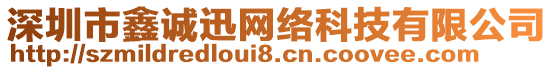 深圳市鑫诚迅网络科技有限公司
http://szmildredloui8.cn.coovee.com